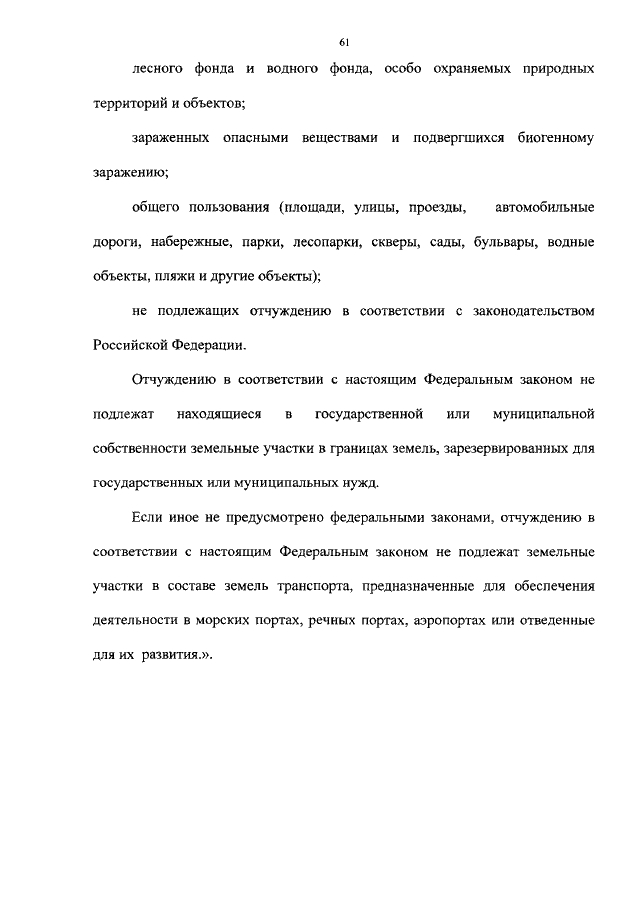 61

лесного фонда и водного фонда, особо охраняемых природных территорий и объектов;

зараженных опасными веществами и подвергшихся биогенному заражению;

общего пользования (площади, улицы, проезды, автомобильные дороги, набережные, парки, лесопарки, скверы, сады, бульвары, водные объекты, пляжи и другие объекты);

не подлежащих отчуждению в соответствии с законодательством Российской Федерации.

Отчуждению в соответствии с настоящим Федеральным законом не подлежат находящиеся в государственной или муниципальной собственности земельные участки в границах земель, зарезервированных для государственных или муниципальных нужд.

Если иное не предусмотрено федеральными законами, отчуждению в соответствии с настоящим Федеральным законом не подлежат земельные участки в составе земель транспорта, предназначенные для обеспечения деятельности в морских портах, речных портах, аэропортах или отведенные для их развития.».